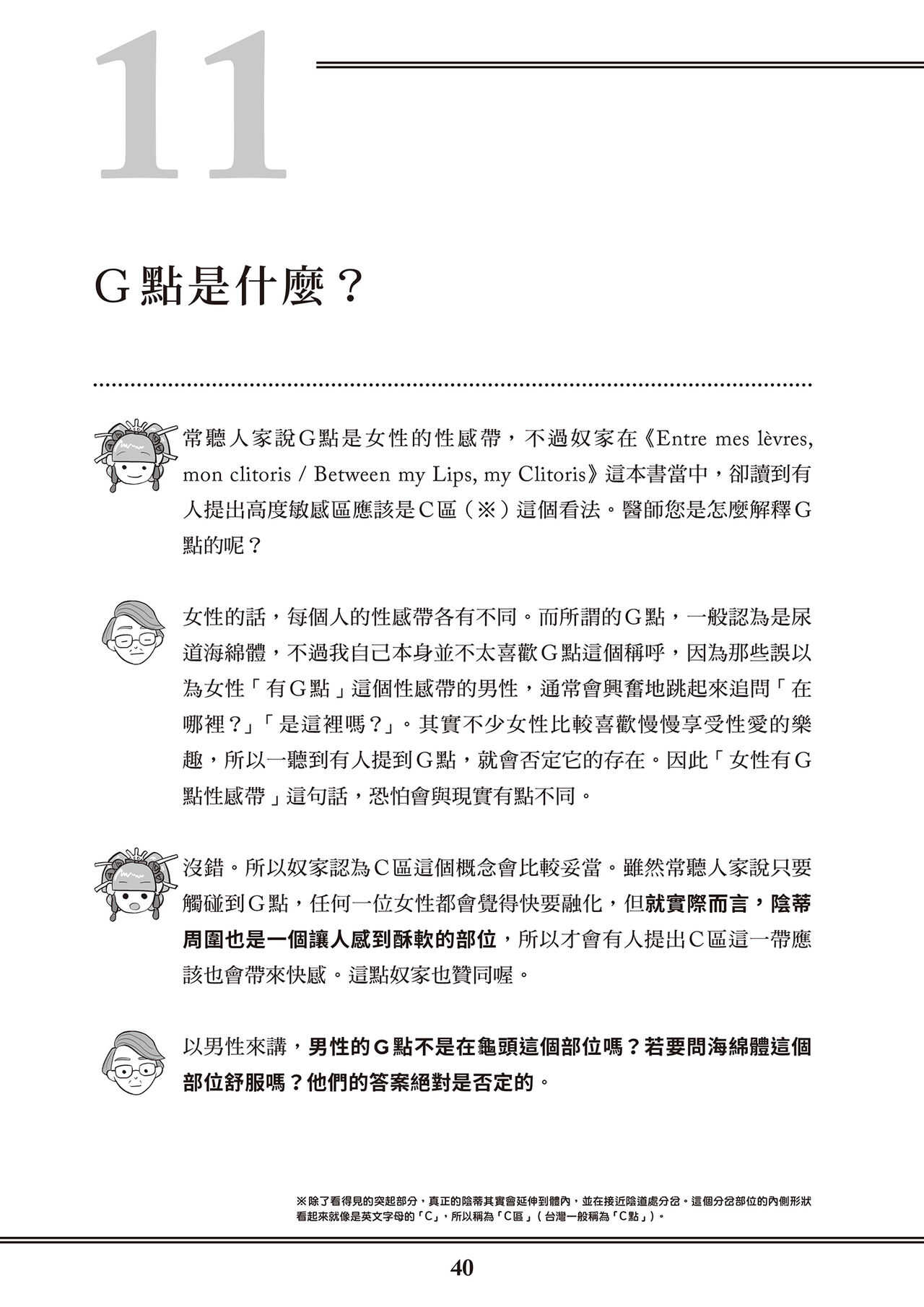 11

G點是什麼？

常聽人家說G點是女性的性感帶，不過奴家在《Entre mes lèvres, mon clitoris / Between my Lips, my Clitoris》這本書當中，卻讀到有人提出高度敏感區應該是C區（※）這個看法。醫師您是怎麼解釋G點的呢？

女性的話，每個人的性感帶各有不同。而所謂的G點，一般認為是尿道海綿體，不過我自己本身並不太喜歡G點這個稱呼，因為那些誤以為女性「有G點」這個性感帶的男性，通常會興奮地跳起來追問「在哪裡？」「是這裡嗎？」。其實不少女性比較喜歡慢慢享受性愛的樂趣，所以一聽到有人提到G點，就會否定它的存在。因此「女性有G點性感帶」這句話，恐怕會與現實有點不同。

沒錯。所以奴家認為C區這個概念會比較妥當。雖然常聽人家說只要觸碰到G點，任何一位女性都會覺得快要融化，但就實際而言，陰蒂周圍也是一個讓人感到酥軟的部位，所以才會有人提出C區這一帶應該也會帶來快感。這點奴家也贊同喔。

以男性來講，男性的G點不是在龜頭這個部位嗎？若要問海綿體這個部位舒服嗎？他們的答案絕對是否定的。

※除了看得見的突起部分，真正的陰蒂其實會延伸到體內，並在接近陰道處分岔。這個分岔部位的內側形狀看起來就像是英文字母的「C」，所以稱為「C區」（台灣一般稱為「C點」）。

40